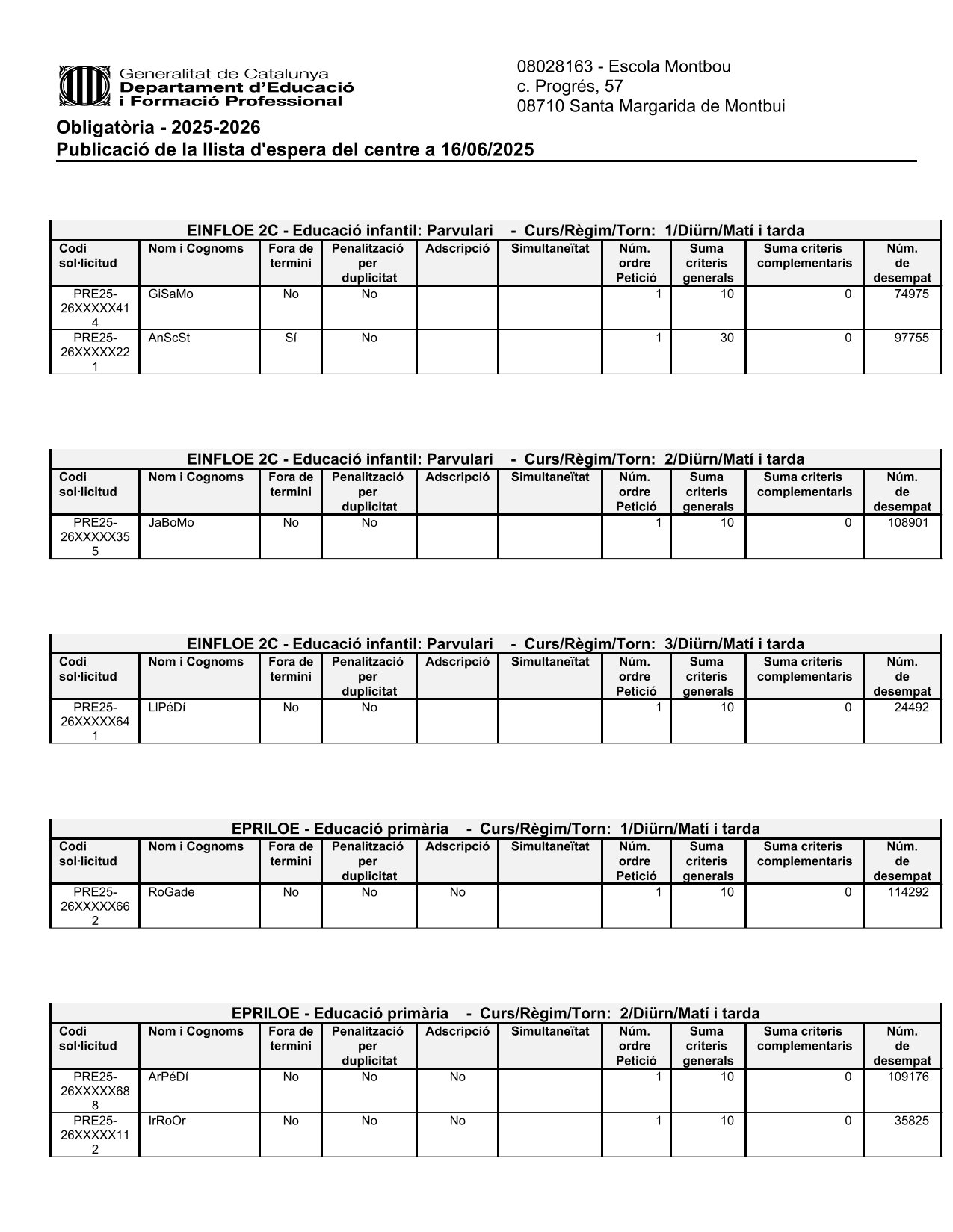 Generalitat de Catalunya
Departament d'Educació
i Formació Professional

08028163 - Escola Montbou
c. Progrés, 57
08710 Santa Margarida de Montbui

Obligatòria - 2025-2026
Publicació de la llista d'espera del centre a 16/06/2025

EINFLOE 2C - Educació infantil: Parvulari - Curs/Règim/Torn: 1/Diürn/Matí i tarda

| Codi sol·licitud | Nom i Cognoms | Fora de termini | Penalització per duplicitat | Adscripció | Simultaneïtat | Núm. ordre Petició | Suma criteris generals | Suma criteris complementaris | Núm. de desempat |
|---|---|---|---|---|---|---|---|---|---|
| PRE25-26XXXXX414 | GiSaMo | No | No | | | 1 | 10 | 0 | 74975 |
| PRE25-26XXXXX221 | AnScSt | Sí | No | | | 1 | 30 | 0 | 97755 |

EINFLOE 2C - Educació infantil: Parvulari - Curs/Règim/Torn: 2/Diürn/Matí i tarda

| Codi sol·licitud | Nom i Cognoms | Fora de termini | Penalització per duplicitat | Adscripció | Simultaneïtat | Núm. ordre Petició | Suma criteris generals | Suma criteris complementaris | Núm. de desempat |
|---|---|---|---|---|---|---|---|---|---|
| PRE25-26XXXXX355 | JaBoMo | No | No | | | 1 | 10 | 0 | 108901 |

EINFLOE 2C - Educació infantil: Parvulari - Curs/Règim/Torn: 3/Diürn/Matí i tarda

| Codi sol·licitud | Nom i Cognoms | Fora de termini | Penalització per duplicitat | Adscripció | Simultaneïtat | Núm. ordre Petició | Suma criteris generals | Suma criteris complementaris | Núm. de desempat |
|---|---|---|---|---|---|---|---|---|---|
| PRE25-26XXXXX641 | LlPéDí | No | No | | | 1 | 10 | 0 | 24492 |

EPRILOE - Educació primària - Curs/Règim/Torn: 1/Diürn/Matí i tarda

| Codi sol·licitud | Nom i Cognoms | Fora de termini | Penalització per duplicitat | Adscripció | Simultaneïtat | Núm. ordre Petició | Suma criteris generals | Suma criteris complementaris | Núm. de desempat |
|---|---|---|---|---|---|---|---|---|---|
| PRE25-26XXXXX662 | RoGade | No | No | No | | 1 | 10 | 0 | 114292 |

EPRILOE - Educació primària - Curs/Règim/Torn: 2/Diürn/Matí i tarda

| Codi sol·licitud | Nom i Cognoms | Fora de termini | Penalització per duplicitat | Adscripció | Simultaneïtat | Núm. ordre Petició | Suma criteris generals | Suma criteris complementaris | Núm. de desempat |
|---|---|---|---|---|---|---|---|---|---|
| PRE25-26XXXXX688 | ArPéDí | No | No | No | | 1 | 10 | 0 | 109176 |
| PRE25-26XXXXX112 | IrRoOr | No | No | No | | 1 | 10 | 0 | 35825 |